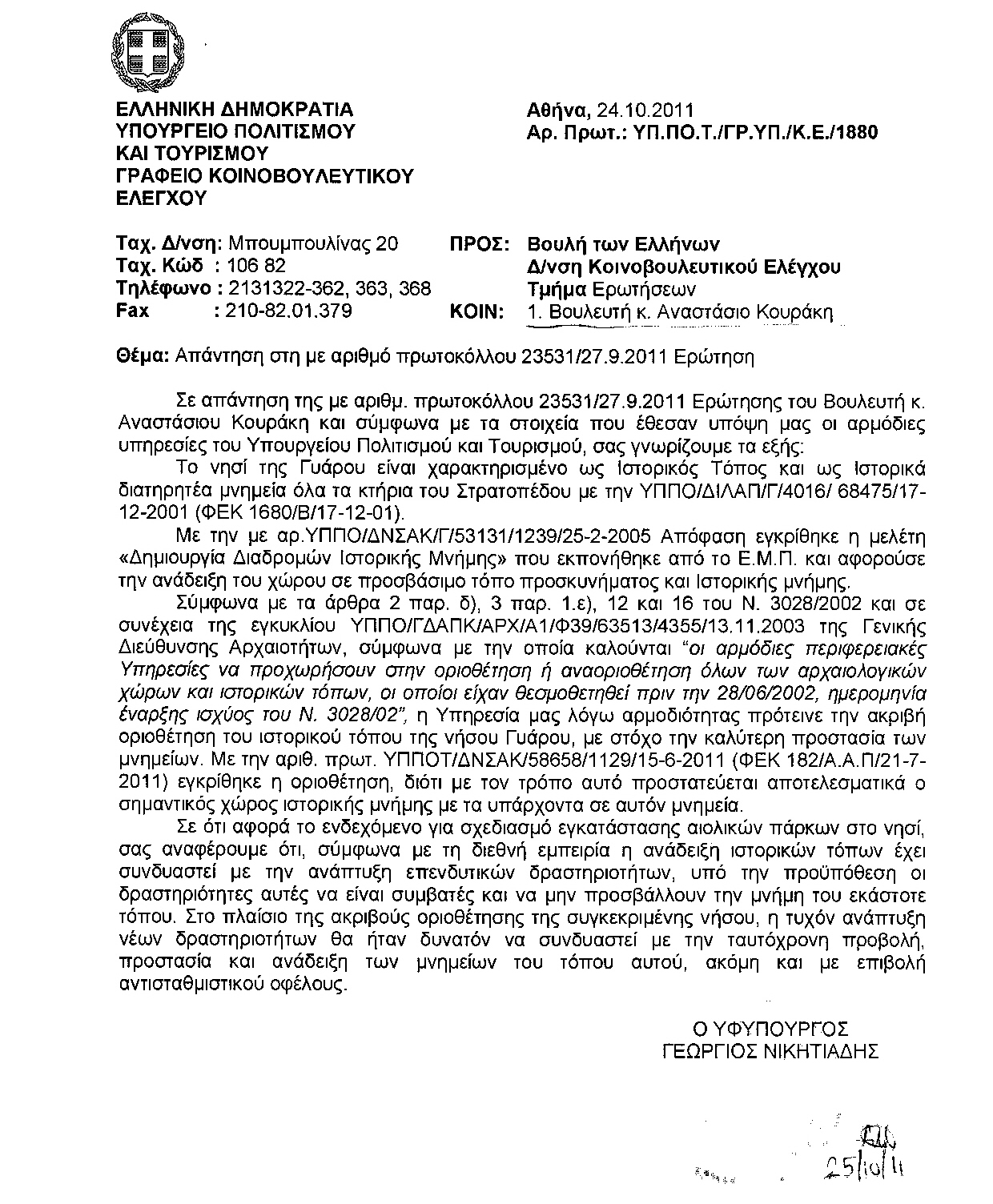 ΕΛΛΗΝΙΚΗ ΔΗΜΟΚΡΑΤΙΑ
ΥΠΟΥΡΓΕΙΟ ΠΟΛΙΤΙΣΜΟΥ
ΚΑΙ ΤΟΥΡΙΣΜΟΥ
ΓΡΑΦΕΙΟ ΚΟΙΝΟΒΟΥΛΕΥΤΙΚΟΥ
ΕΛΕΓΧΟΥ

Αθήνα, 24.10.2011
Αρ. Πρωτ.: ΥΠ.ΠΟ.Τ./ΓΡ.ΥΠ./Κ.Ε./1880

Ταχ. Δ/νση: Μπουμπουλίνας 20
Ταχ. Κώδ : 106 82
Τηλέφωνο : 2131322-362, 363, 368
Fax : 210-82.01.379

ΠΡΟΣ: Βουλή των Ελλήνων
Δ/νση Κοινοβουλευτικού Ελέγχου
Τμήμα Ερωτήσεων
ΚΟΙΝ: 1. Βουλευτή κ. Αναστάσιο Κουράκη

Θέμα: Απάντηση στη με αριθμό πρωτοκόλλου 23531/27.9.2011 Ερώτηση

Σε απάντηση της με αριθμ. πρωτοκόλλου 23531/27.9.2011 Ερώτησης του Βουλευτή κ. Αναστάσιου Κουράκη και σύμφωνα με τα στοιχεία που έθεσαν υπόψη μας οι αρμόδιες υπηρεσίες του Υπουργείου Πολιτισμού και Τουρισμού, σας γνωρίζουμε τα εξής:

Το νησί της Γυάρου είναι χαρακτηρισμένο ως Ιστορικός Τόπος και ως Ιστορικά διατηρητέα μνημεία όλα τα κτήρια του Στρατοπέδου με την ΥΠΠΟ/ΔΙΛΑΠ/Γ/4016/ 68475/17-12-2001 (ΦΕΚ 1680/Β/17-12-01).

Με την με αρ.ΥΠΠΟ/ΔΝΣΑΚ/Γ/53131/1239/25-2-2005 Απόφαση εγκρίθηκε η μελέτη «Δημιουργία Διαδρομών Ιστορικής Μνήμης» που εκπονήθηκε από το Ε.Μ.Π. και αφορούσε την ανάδειξη του χώρου σε προσβάσιμο τόπο προσκυνήματος και Ιστορικής μνήμης.

Σύμφωνα με τα άρθρα 2 παρ. δ), 3 παρ. 1.ε), 12 και 16 του Ν. 3028/2002 και σε συνέχεια της εγκυκλίου ΥΠΠΟ/ΓΔΑΠΚ/ΑΡΧ/Α1/Φ39/63513/4355/13.11.2003 της Γενικής Διεύθυνσης Αρχαιοτήτων, σύμφωνα με την οποία καλούνται "οι αρμόδιες περιφερειακές Υπηρεσίες να προχωρήσουν στην οριοθέτηση ή αναοριοθέτηση όλων των αρχαιολογικών χώρων και ιστορικών τόπων, οι οποίοι είχαν θεσμοθετηθεί πριν την 28/06/2002, ημερομηνία έναρξης ισχύος του Ν. 3028/02", η Υπηρεσία μας λόγω αρμοδιότητας πρότεινε την ακριβή οριοθέτηση του ιστορικού τόπου της νήσου Γυάρου, με στόχο την καλύτερη προστασία των μνημείων. Με την αριθ. πρωτ. ΥΠΠΟΤ/ΔΝΣΑΚ/58658/1129/15-6-2011 (ΦΕΚ 182/Α.Α.Π/21-7-2011) εγκρίθηκε η οριοθέτηση, διότι με τον τρόπο αυτό προστατεύεται αποτελεσματικά ο σημαντικός χώρος ιστορικής μνήμης με τα υπάρχοντα σε αυτόν μνημεία.

Σε ότι αφορά το ενδεχόμενο για σχεδιασμό εγκατάστασης αιολικών πάρκων στο νησί, σας αναφέρουμε ότι, σύμφωνα με τη διεθνή εμπειρία η ανάδειξη ιστορικών τόπων έχει συνδυαστεί με την ανάπτυξη επενδυτικών δραστηριοτήτων, υπό την προϋπόθεση οι δραστηριότητες αυτές να είναι συμβατές και να μην προσβάλλουν την μνήμη του εκάστοτε τόπου. Στο πλαίσιο της ακριβούς οριοθέτησης της συγκεκριμένης νήσου, η τυχόν ανάπτυξη νέων δραστηριοτήτων θα ήταν δυνατόν να συνδυαστεί με την ταυτόχρονη προβολή, προστασία και ανάδειξη των μνημείων του τόπου αυτού, ακόμη και με επιβολή αντισταθμιστικού οφέλους.

Ο ΥΦΥΠΟΥΡΓΟΣ
ΓΕΩΡΓΙΟΣ ΝΙΚΗΤΙΑΔΗΣ

25/10/11